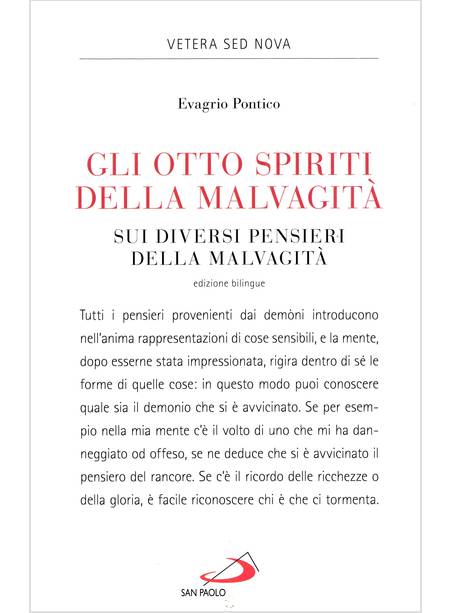 VETERA SED NOVA

Evagrio Pontico

GLI OTTO SPIRITI DELLA MALVAGITÀ

SUI DIVERSI PENSIERI DELLA MALVAGITÀ

edizione bilingue

Tutti i pensieri provenienti dai demòni introducono nell'anima rappresentazioni di cose sensibili, e la mente, dopo esserne stata impressionata, rigira dentro di sé le forme di quelle cose: in questo modo puoi conoscere quale sia il demonio che si è avvicinato. Se per esempio nella mia mente c'è il volto di uno che mi ha danneggiato od offeso, se ne deduce che si è avvicinato il pensiero del rancore. Se c'è il ricordo delle ricchezze o della gloria, è facile riconoscere chi è che ci tormenta.

SAN PAOLO